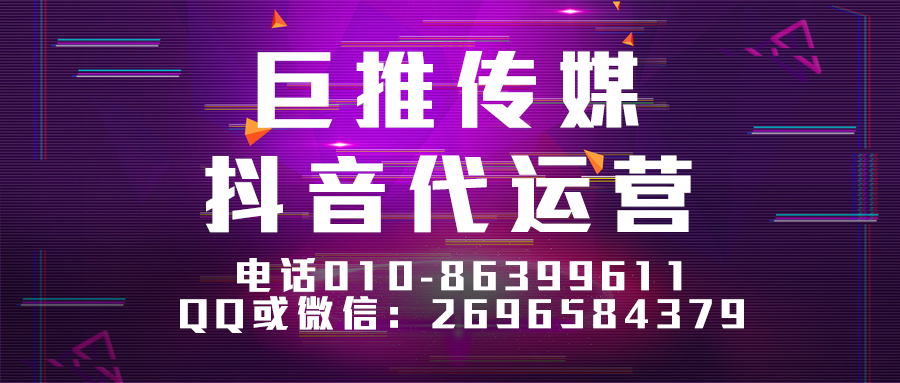 巨推传媒
抖音代运营
电话010-86399611
QQ或微信：2696584379